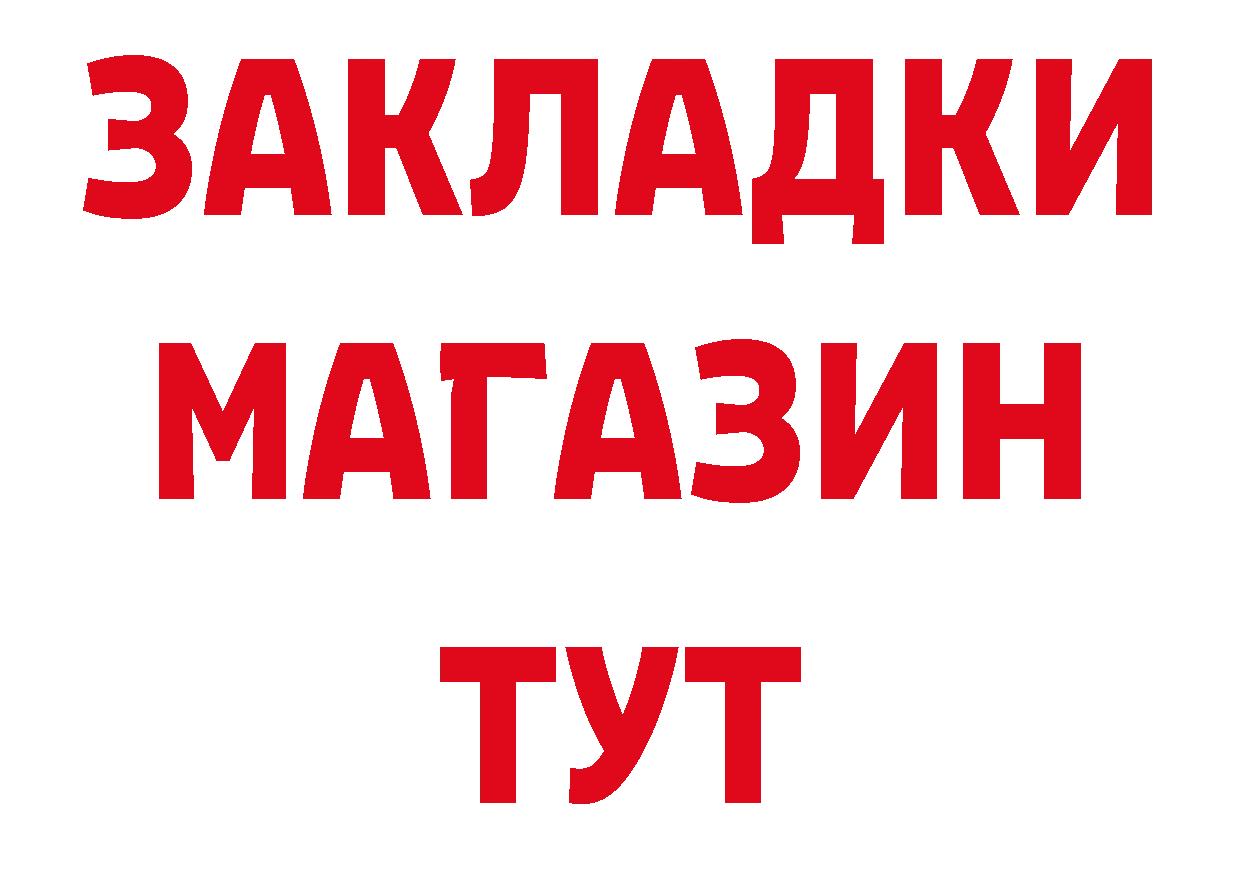 ЗАКЛАДКИ
МАГАЗИН
ТУТ